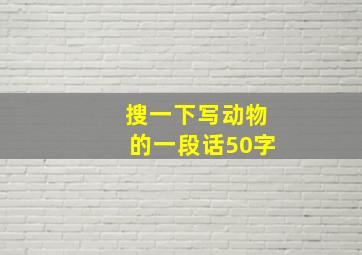 搜一下写动物的一段话50字